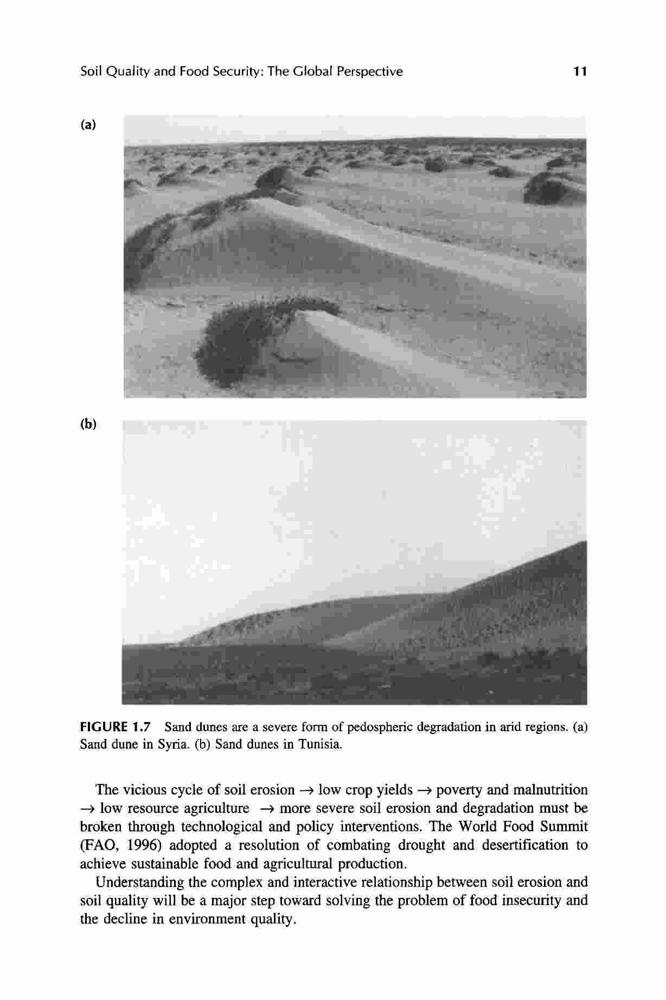 Soil Quality and Food Security: The Global Perspective 11

(a)

(b)

FIGURE 1.7 Sand dunes are a severe form of pedospheric degradation in arid regions. (a) Sand dune in Syria. (b) Sand dunes in Tunisia.

The vicious cycle of soil erosion $\rightarrow$ low crop yields $\rightarrow$ poverty and malnutrition $\rightarrow$ low resource agriculture $\rightarrow$ more severe soil erosion and degradation must be broken through technological and policy interventions. The World Food Summit (FAO, 1996) adopted a resolution of combating drought and desertification to achieve sustainable food and agricultural production.

Understanding the complex and interactive relationship between soil erosion and soil quality will be a major step toward solving the problem of food insecurity and the decline in environment quality.